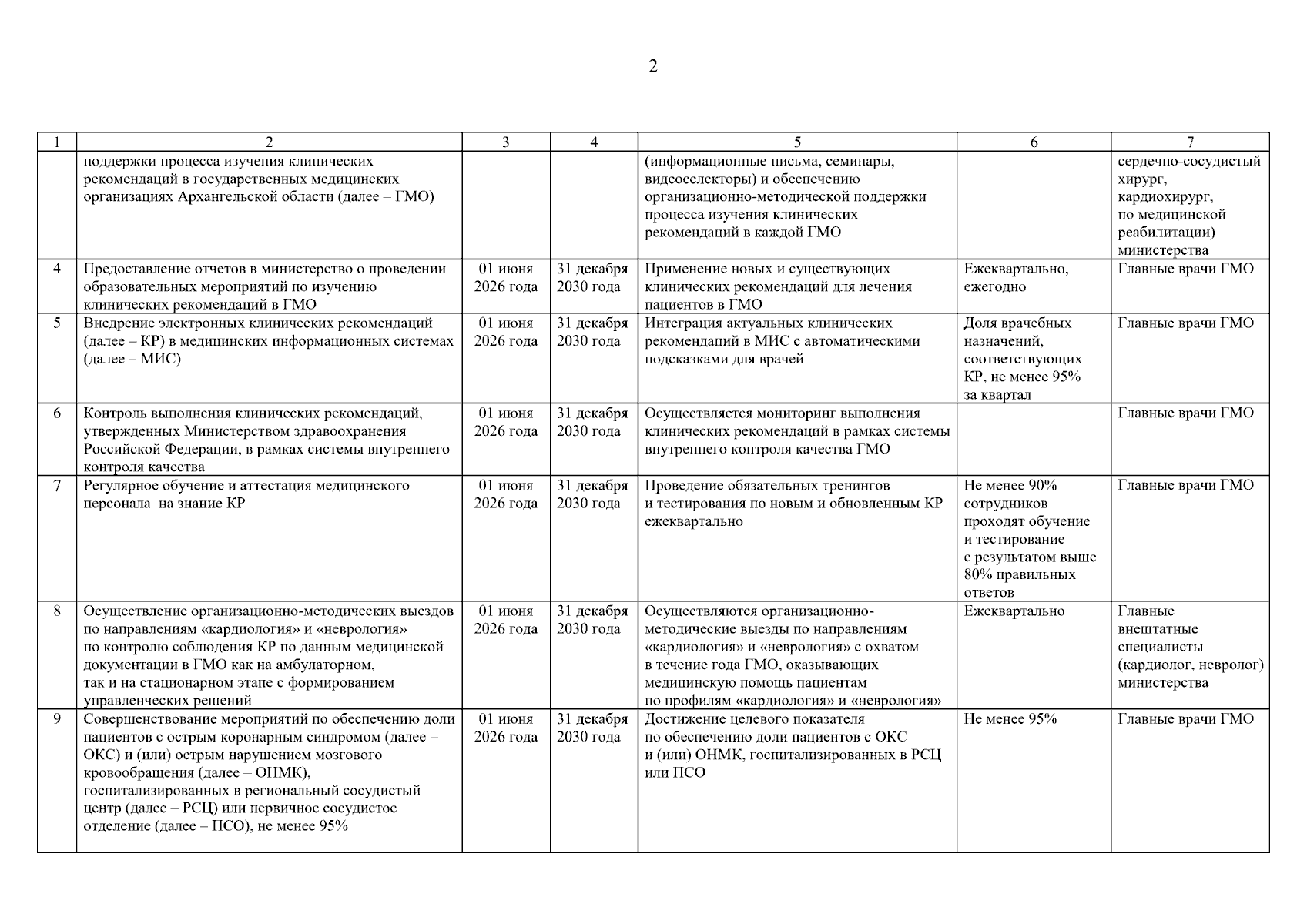 2

| 1 | 2 | 3 | 4 | 5 | 6 | 7 |
|---|---|---|---|---|---|---|
|  | поддержки процесса изучения клинических рекомендаций в государственных медицинских организациях Архангельской области (далее – ГМО) |  |  | (информационные письма, семинары, видеоселекторы) и обеспечению организационно-методической поддержки процесса изучения клинических рекомендаций в каждой ГМО |  | сердечно-сосудистый хирург, кардиохирург, по медицинской реабилитации) министерства |
| 4 | Предоставление отчетов в министерство о проведении образовательных мероприятий по изучению клинических рекомендаций в ГМО | 01 июня 2026 года | 31 декабря 2030 года | Применение новых и существующих клинических рекомендаций для лечения пациентов в ГМО | Ежеквартально, ежегодно | Главные врачи ГМО |
| 5 | Внедрение электронных клинических рекомендаций (далее – КР) в медицинских информационных системах (далее – МИС) | 01 июня 2026 года | 31 декабря 2030 года | Интеграция актуальных клинических рекомендаций в МИС с автоматическими подсказками для врачей | Доля врачебных назначений, соответствующих КР, не менее 95% за квартал | Главные врачи ГМО |
| 6 | Контроль выполнения клинических рекомендаций, утвержденных Министерством здравоохранения Российской Федерации, в рамках системы внутреннего контроля качества | 01 июня 2026 года | 31 декабря 2030 года | Осуществляется мониторинг выполнения клинических рекомендаций в рамках системы внутреннего контроля качества ГМО |  | Главные врачи ГМО |
| 7 | Регулярное обучение и аттестация медицинского персонала на знание КР | 01 июня 2026 года | 31 декабря 2030 года | Проведение обязательных тренингов и тестирования по новым и обновленным КР ежеквартально | Не менее 90% сотрудников проходят обучение и тестирование с результатом выше 80% правильных ответов | Главные врачи ГМО |
| 8 | Осуществление организационно-методических выездов по направлениям «кардиология» и «неврология» по контролю соблюдения КР по данным медицинской документации в ГМО как на амбулаторном, так и на стационарном этапе с формированием управленческих решений | 01 июня 2026 года | 31 декабря 2030 года | Осуществляются организационно-методические выезды по направлениям «кардиология» и «неврология» с охватом в течение года ГМО, оказывающих медицинскую помощь пациентам по профилям «кардиология» и «неврология» | Ежеквартально | Главные внештатные специалисты (кардиолог, невролог) министерства |
| 9 | Совершенствование мероприятий по обеспечению доли пациентов с острым коронарным синдромом (далее – ОКС) и (или) острым нарушением мозгового кровообращения (далее – ОНМК), госпитализированных в региональный сосудистый центр (далее – РСЦ) или первичное сосудистое отделение (далее – ПСО), не менее 95% | 01 июня 2026 года | 31 декабря 2030 года | Достижение целевого показателя по обеспечению доли пациентов с ОКС и (или) ОНМК, госпитализированных в РСЦ или ПСО | Не менее 95% | Главные врачи ГМО |